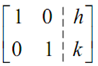 $\left[\begin{array}{cc|c} 1 & 0 & h \\ 0 & 1 & k \end{array}\right]$